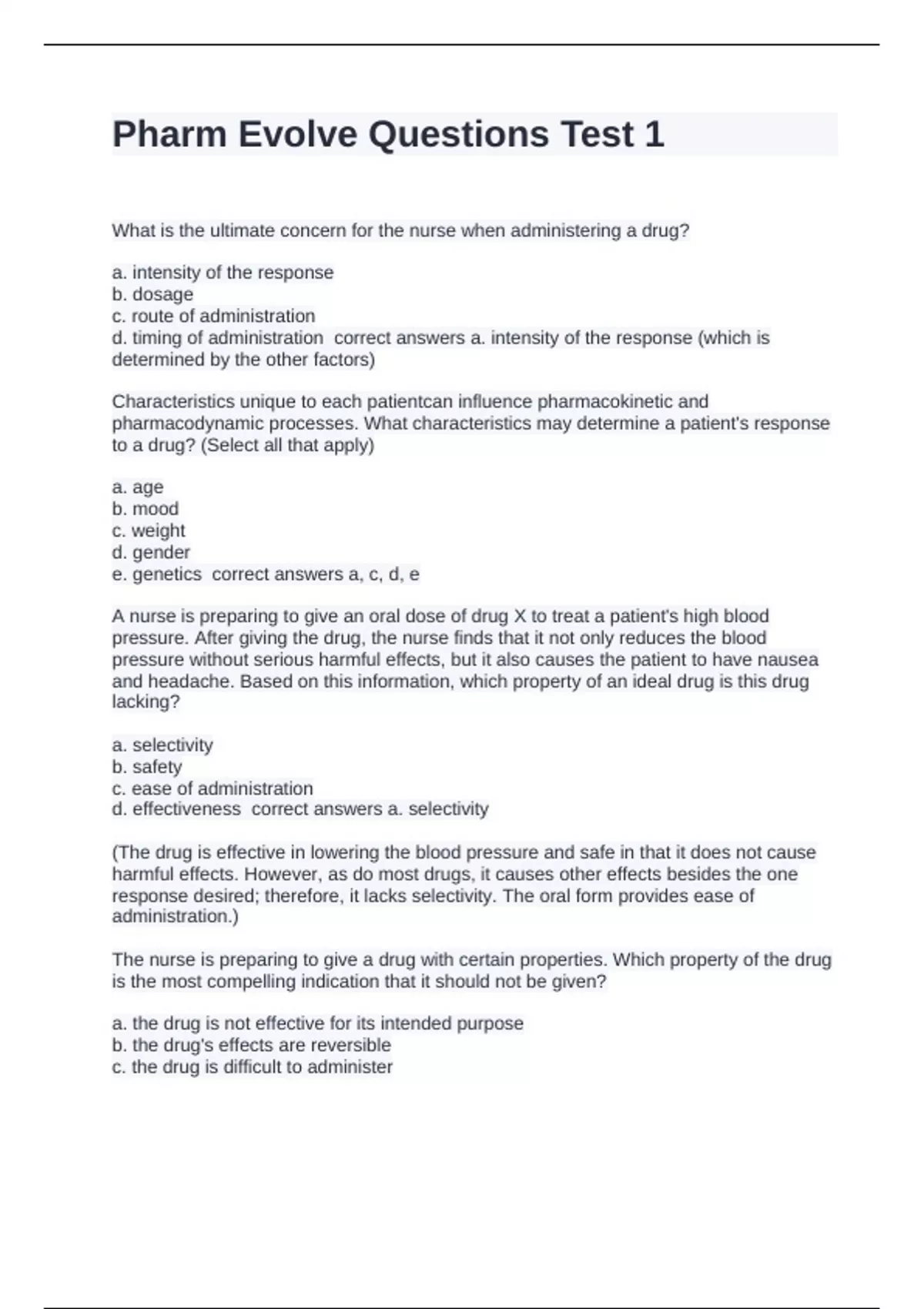 Pharm Evolve Questions Test 1

What is the ultimate concern for the nurse when administering a drug?

a. intensity of the response
b. dosage
c. route of administration
d. timing of administration  correct answers a. intensity of the response (which is determined by the other factors)

Characteristics unique to each patientcan influence pharmacokinetic and pharmacodynamic processes. What characteristics may determine a patient's response to a drug? (Select all that apply)

a. age
b. mood
c. weight
d. gender
e. genetics  correct answers a, c, d, e

A nurse is preparing to give an oral dose of drug X to treat a patient's high blood pressure. After giving the drug, the nurse finds that it not only reduces the blood pressure without serious harmful effects, but it also causes the patient to have nausea and headache. Based on this information, which property of an ideal drug is this drug lacking?

a. selectivity
b. safety
c. ease of administration
d. effectiveness  correct answers a. selectivity

(The drug is effective in lowering the blood pressure and safe in that it does not cause harmful effects. However, as do most drugs, it causes other effects besides the one response desired; therefore, it lacks selectivity. The oral form provides ease of administration.)

The nurse is preparing to give a drug with certain properties. Which property of the drug is the most compelling indication that it should not be given?

a. the drug is not effective for its intended purpose
b. the drug's effects are reversible
c. the drug is difficult to administer